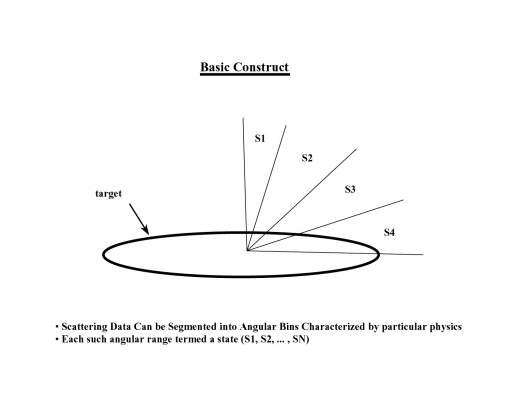 Basic Construct

S1

S2

S3

S4

target

• Scattering Data Can be Segmented into Angular Bins Characterized by particular physics
• Each such angular range termed a state (S1, S2, ... , SN)